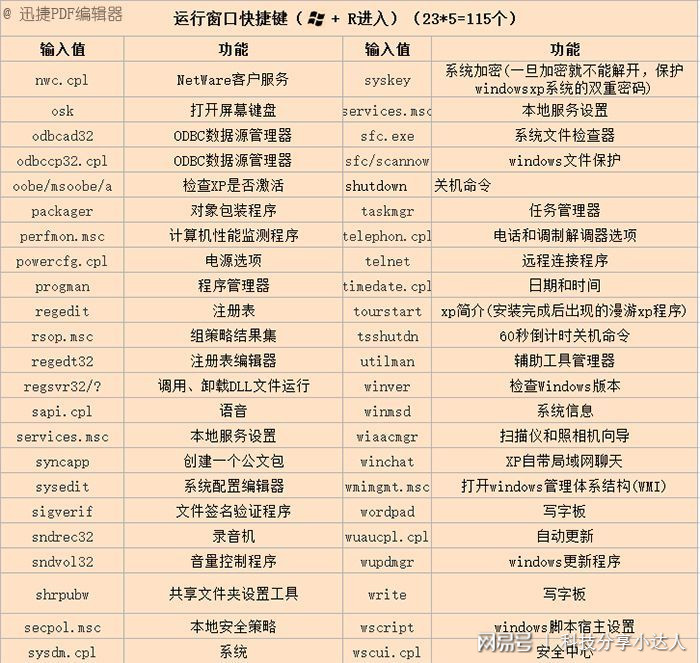 @ 迅捷PDF编辑器

运行窗口快捷键（ + R进入）（23*5=115个）

| 输入值 | 功能 | 输入值 | 功能 |
|---|---|---|---|
| nwc.cpl | NetWare客户服务 | syskey | 系统加密(一旦加密就不能解开，保护windowsxp系统的双重密码) |
| osk | 打开屏幕键盘 | services.msc | 本地服务设置 |
| odbcad32 | ODBC数据源管理器 | sfc.exe | 系统文件检查器 |
| odbccp32.cpl | ODBC数据源管理器 | sfc/scannow | windows文件保护 |
| oobe/msoobe/a | 检查XP是否激活 | shutdown | 关机命令 |
| packager | 对象包装程序 | taskmgr | 任务管理器 |
| perfmon.msc | 计算机性能监测程序 | telephon.cpl | 电话和调制解调器选项 |
| powercfg.cpl | 电源选项 | telnet | 远程连接程序 |
| progman | 程序管理器 | timedate.cpl | 日期和时间 |
| regedit | 注册表 | tourstart | xp简介(安装完成后出现的漫游xp程序) |
| rsop.msc | 组策略结果集 | tsshutdn | 60秒倒计时关机命令 |
| regedt32 | 注册表编辑器 | utilman | 辅助工具管理器 |
| regsvr32/? | 调用、卸载DLL文件运行 | winver | 检查Windows版本 |
| sapi.cpl | 语音 | winmsd | 系统信息 |
| services.msc | 本地服务设置 | wiaacmgr | 扫描仪和照相机向导 |
| syncapp | 创建一个公文包 | winchat | XP自带局域网聊天 |
| sysedit | 系统配置编辑器 | wmimgmt.msc | 打开windows管理体系结构(WMI) |
| sigverif | 文件签名验证程序 | wordpad | 写字板 |
| sndrec32 | 录音机 | wuaucpl.cpl | 自动更新 |
| sndvol32 | 音量控制程序 | wupdmgr | windows更新程序 |
| shrpubw | 共享文件夹设置工具 | write | 写字板 |
| secpol.msc | 本地安全策略 | wscript | windows脚本宿主设置 |
| sysdm.cpl | 系统 | wscui.cpl | 安全中心 |

网易号 | 科技分享小达人